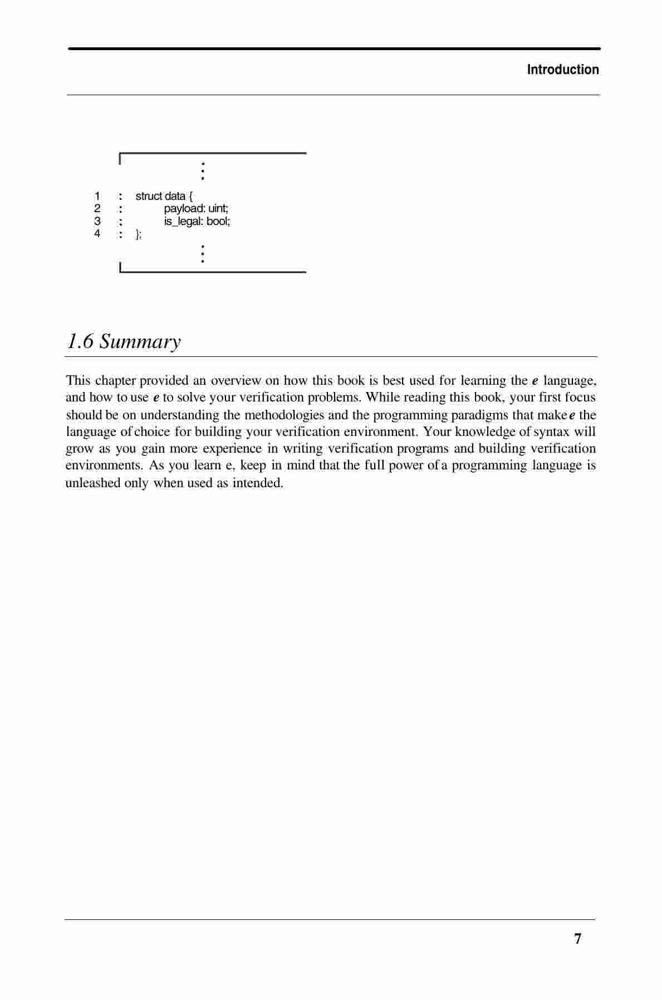 Introduction

⋮
1 : struct data {
2 : payload: uint;
3 : is_legal: bool;
4 : };
⋮

1.6 Summary

This chapter provided an overview on how this book is best used for learning the e language, and how to use e to solve your verification problems. While reading this book, your first focus should be on understanding the methodologies and the programming paradigms that make e the language of choice for building your verification environment. Your knowledge of syntax will grow as you gain more experience in writing verification programs and building verification environments. As you learn e, keep in mind that the full power of a programming language is unleashed only when used as intended.

7